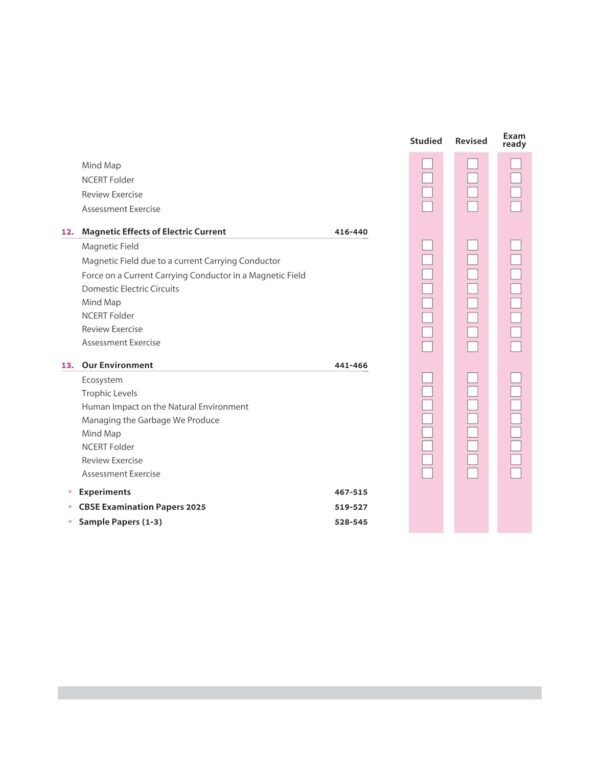 Studied Revised Exam ready

Mind Map
NCERT Folder
Review Exercise
Assessment Exercise

12. Magnetic Effects of Electric Current 416-440
Magnetic Field
Magnetic Field due to a current Carrying Conductor
Force on a Current Carrying Conductor in a Magnetic Field
Domestic Electric Circuits
Mind Map
NCERT Folder
Review Exercise
Assessment Exercise

13. Our Environment 441-466
Ecosystem
Trophic Levels
Human Impact on the Natural Environment
Managing the Garbage We Produce
Mind Map
NCERT Folder
Review Exercise
Assessment Exercise

• Experiments 467-515
• CBSE Examination Papers 2025 519-527
• Sample Papers (1-3) 528-545